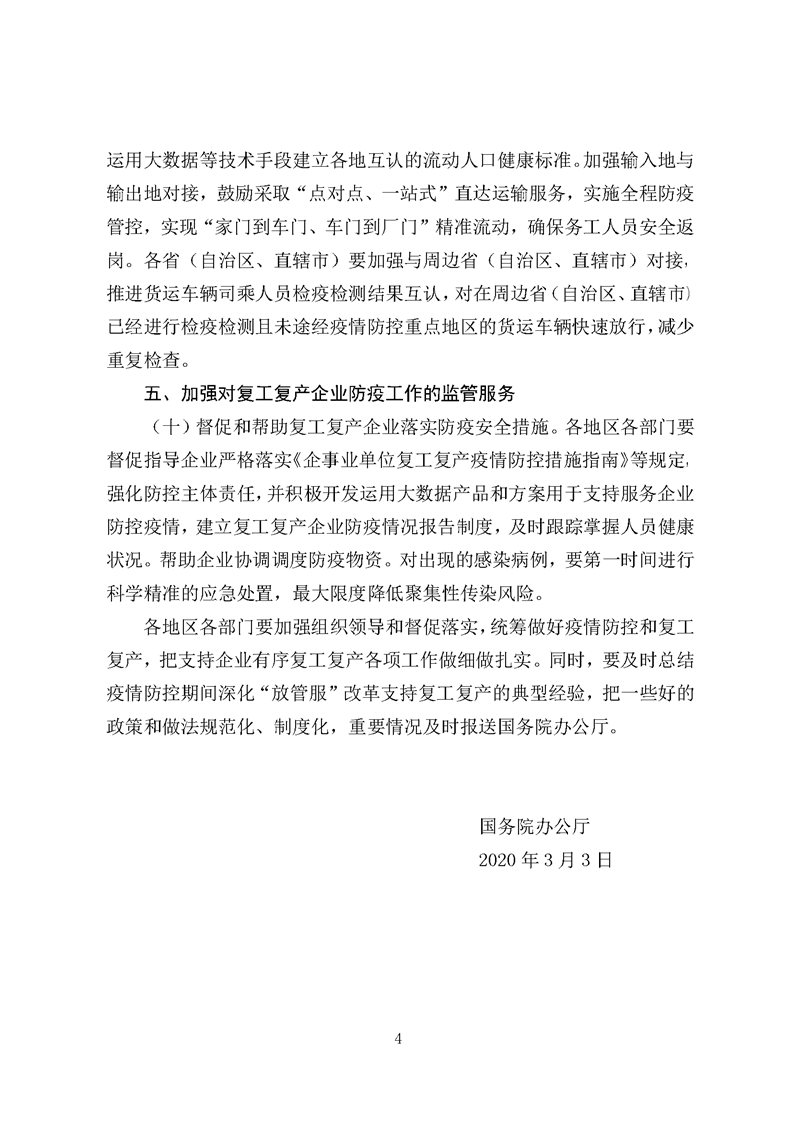 运用大数据等技术手段建立各地互认的流动人口健康标准。加强输入地与输出地对接，鼓励采取“点对点、一站式”直达运输服务，实施全程防疫管控，实现“家门到车门、车门到厂门”精准流动，确保务工人员安全返岗。各省（自治区、直辖市）要加强与周边省（自治区、直辖市）对接，推进货运车辆司乘人员检疫检测结果互认，对在周边省（自治区、直辖市）已经进行检疫检测且未途经疫情防控重点地区的货运车辆快速放行，减少重复检查。

五、加强对复工复产企业防疫工作的监管服务

（十）督促和帮助复工复产企业落实防疫安全措施。各地区各部门要督促指导企业严格落实《企事业单位复工复产疫情防控措施指南》等规定，强化防控主体责任，并积极开发运用大数据产品和方案用于支持服务企业防控疫情，建立复工复产企业防疫情况报告制度，及时跟踪掌握人员健康状况。帮助企业协调调度防疫物资。对出现的感染病例，要第一时间进行科学精准的应急处置，最大限度降低聚集性传染风险。

各地区各部门要加强组织领导和督促落实，统筹做好疫情防控和复工复产，把支持企业有序复工复产各项工作做细做扎实。同时，要及时总结疫情防控期间深化“放管服”改革支持复工复产的典型经验，把一些好的政策和做法规范化、制度化，重要情况及时报送国务院办公厅。

国务院办公厅
2020 年 3 月 3 日

4